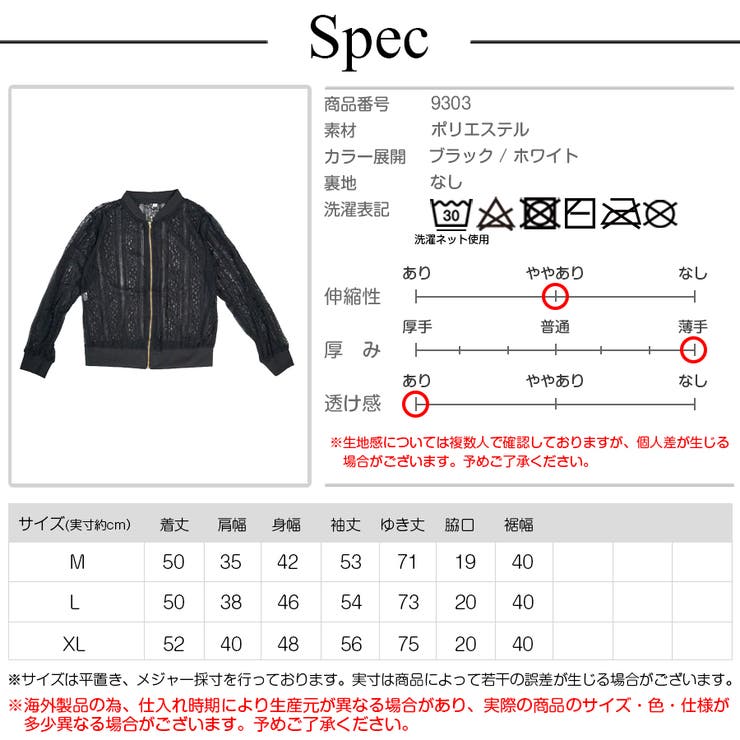 Spec

商品番号 9303
素材 ポリエステル
カラー展開 ブラック / ホワイト
裏地 なし
洗濯表記

30
洗濯ネット使用

伸縮性
あり ややあり なし

厚 み
厚手 普通 薄手

透け感
あり ややあり なし

※生地感については複数人で確認しておりますが、個人差が生じる場合がございます。予めご了承ください。

| サイズ(実寸約cm) | 着丈 | 肩幅 | 身幅 | 袖丈 | ゆき丈 | 脇口 | 裾幅 | | | |
|---|---|---|---|---|---|---|---|---|---|---|
| M | 50 | 35 | 42 | 53 | 71 | 19 | 40 | | | |
| L | 50 | 38 | 46 | 54 | 73 | 20 | 40 | | | |
| XL | 52 | 40 | 48 | 56 | 75 | 20 | 40 | | | |

※サイズは平置き、メジャー採寸を行っております。実寸は商品によって若干の誤差が生じる場合がございます。
※海外製品の為、仕入れ時期により生産元が異なる場合があり、実際の商品のサイズ・色・仕様が多少異なる場合がございます。予めご了承ください。